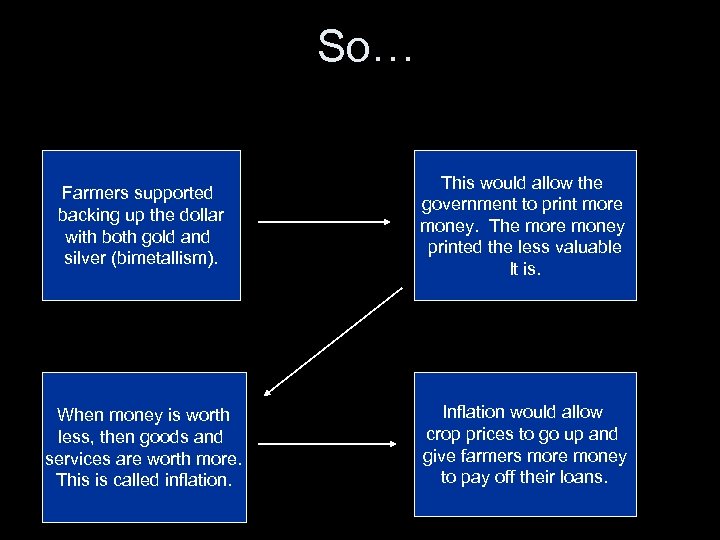 So…

Farmers supported backing up the dollar with both gold and silver (bimetallism).

This would allow the government to print more money. The more money printed the less valuable It is.

When money is worth less, then goods and services are worth more. This is called inflation.

Inflation would allow crop prices to go up and give farmers more money to pay off their loans.